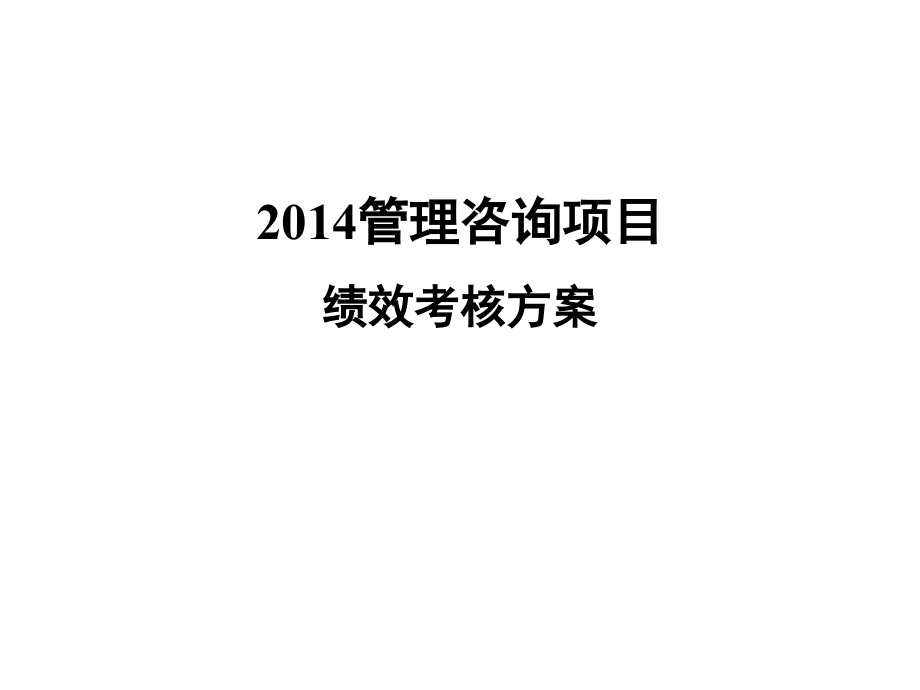 2014管理咨询项目

绩效考核方案